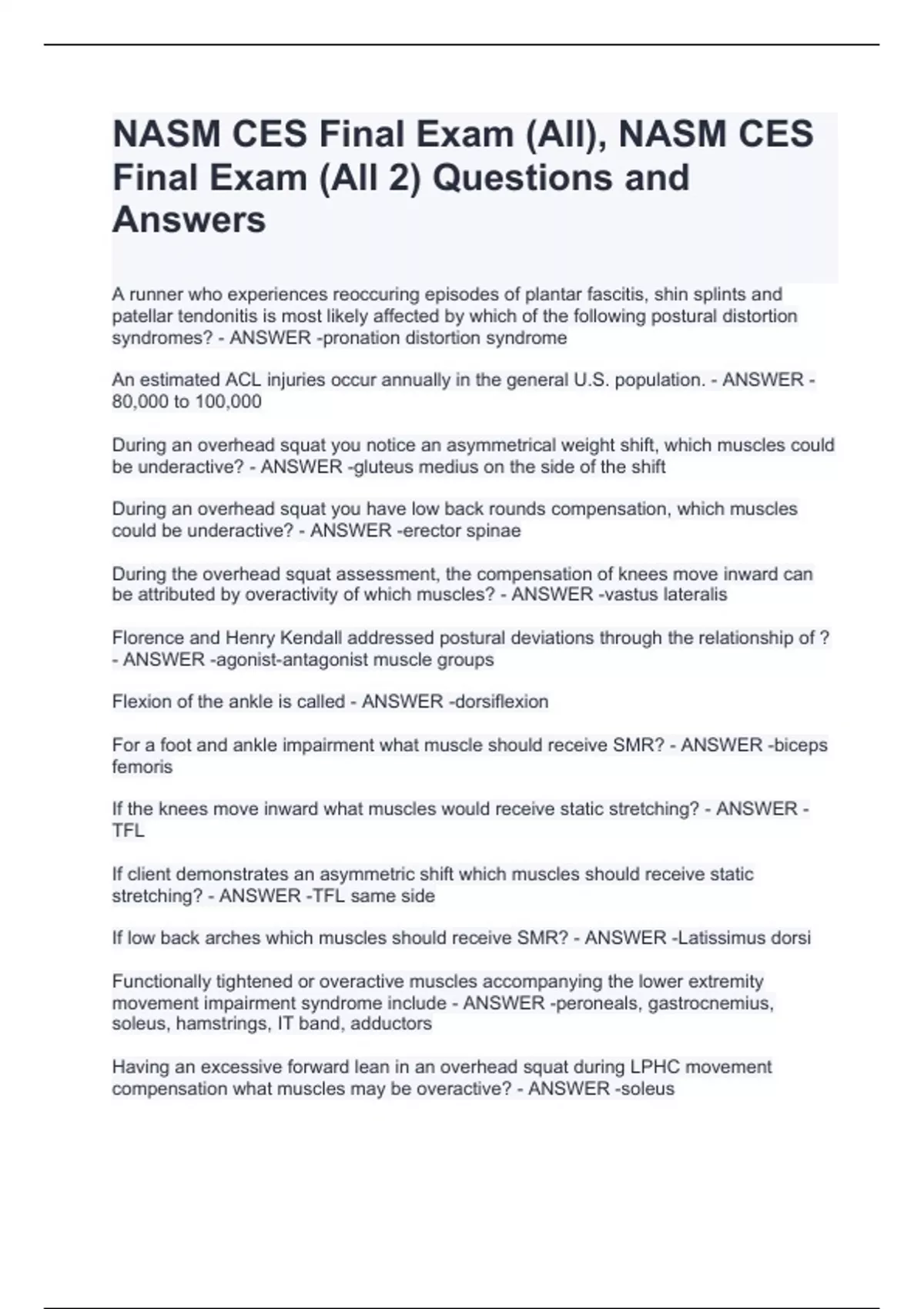 NASM CES Final Exam (All), NASM CES Final Exam (All 2) Questions and Answers

A runner who experiences reoccuring episodes of plantar fascitis, shin splints and patellar tendonitis is most likely affected by which of the following postural distortion syndromes? - ANSWER -pronation distortion syndrome

An estimated ACL injuries occur annually in the general U.S. population. - ANSWER - 80,000 to 100,000

During an overhead squat you notice an asymmetrical weight shift, which muscles could be underactive? - ANSWER -gluteus medius on the side of the shift

During an overhead squat you have low back rounds compensation, which muscles could be underactive? - ANSWER -erector spinae

During the overhead squat assessment, the compensation of knees move inward can be attributed by overactivity of which muscles? - ANSWER -vastus lateralis

Florence and Henry Kendall addressed postural deviations through the relationship of ? - ANSWER -agonist-antagonist muscle groups

Flexion of the ankle is called - ANSWER -dorsiflexion

For a foot and ankle impairment what muscle should receive SMR? - ANSWER -biceps femoris

If the knees move inward what muscles would receive static stretching? - ANSWER - TFL

If client demonstrates an asymmetric shift which muscles should receive static stretching? - ANSWER -TFL same side

If low back arches which muscles should receive SMR? - ANSWER -Latissimus dorsi

Functionally tightened or overactive muscles accompanying the lower extremity movement impairment syndrome include - ANSWER -peroneals, gastrocnemius, soleus, hamstrings, IT band, adductors

Having an excessive forward lean in an overhead squat during LPHC movement compensation what muscles may be overactive? - ANSWER -soleus